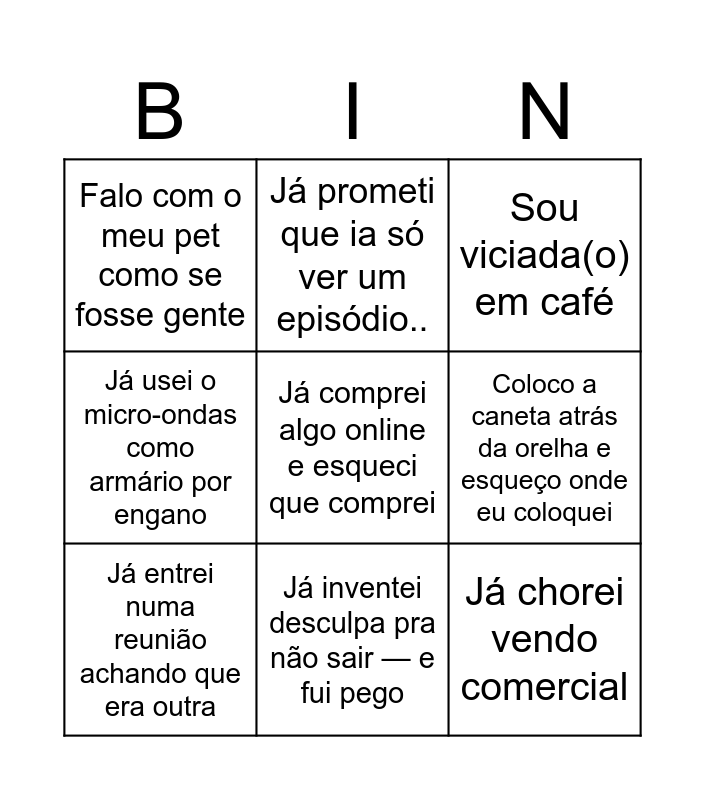 | B | I | N |
|---|---|---|
| Falo com o meu pet como se fosse gente | Já prometi que ia só ver um episódio.. | Sou viciada(o) em café |
| Já usei o micro-ondas como armário por engano | Já comprei algo online e esqueci que comprei | Coloco a caneta atrás da orelha e esqueço onde eu coloquei |
| Já entrei numa reunião achando que era outra | Já inventei desculpa pra não sair — e fui pego | Já chorei vendo comercial |